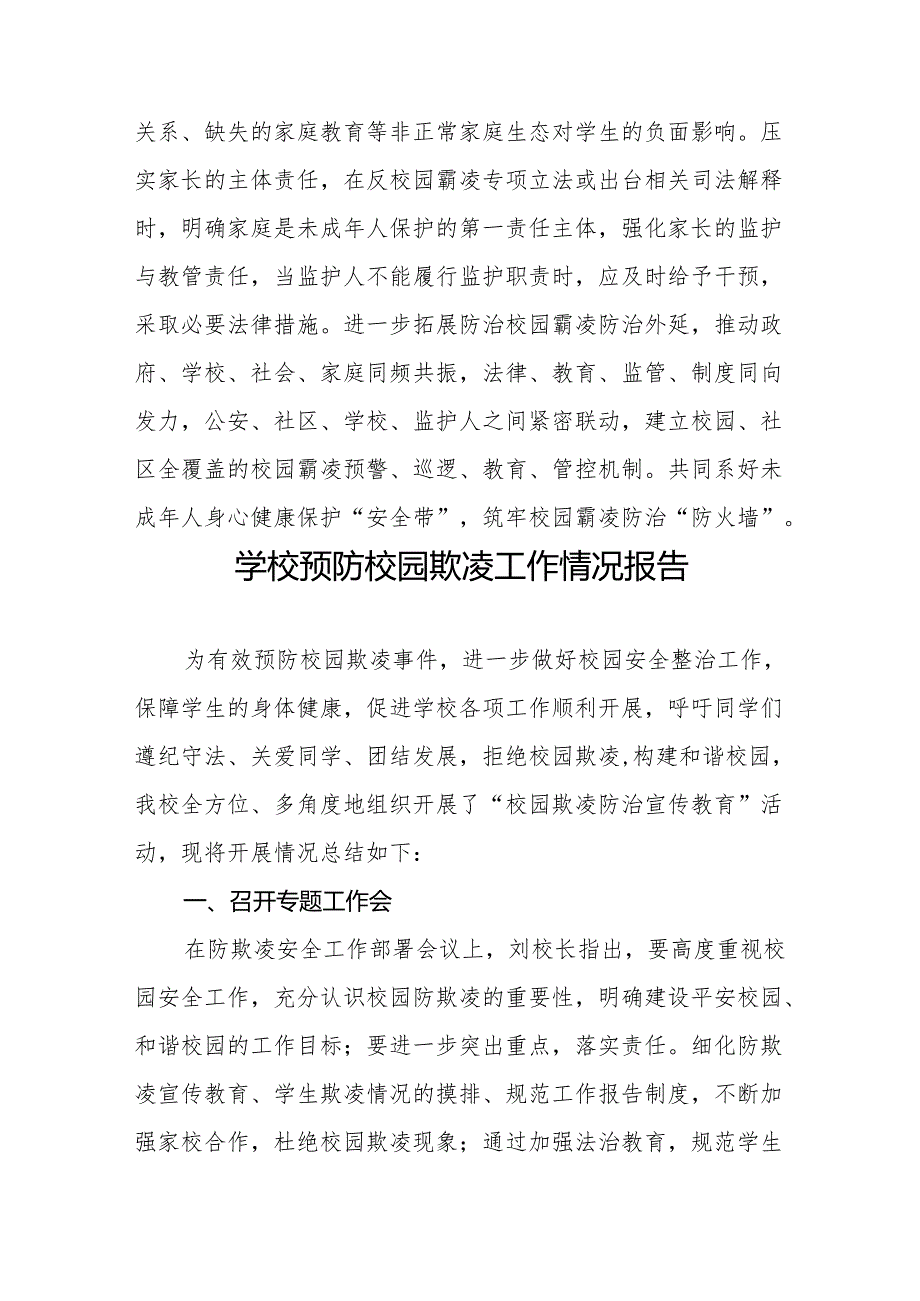 关系、缺失的家庭教育等非正常家庭生态对学生的负面影响。压实家长的主体责任，在反校园霸凌专项立法或出台相关司法解释时，明确家庭是未成年人保护的第一责任主体，强化家长的监护与教管责任，当监护人不能履行监护职责时，应及时给予干预，采取必要法律措施。进一步拓展防治校园霸凌防治外延，推动政府、学校、社会、家庭同频共振，法律、教育、监管、制度同向发力，公安、社区、学校、监护人之间紧密联动，建立校园、社区全覆盖的校园霸凌预警、巡逻、教育、管控机制。共同系好未成年人身心健康保护“安全带”，筑牢校园霸凌防治“防火墙”。

学校预防校园欺凌工作情况报告

为有效预防校园欺凌事件，进一步做好校园安全整治工作，保障学生的身体健康，促进学校各项工作顺利开展，呼吁同学们遵纪守法、关爱同学、团结发展，拒绝校园欺凌,构建和谐校园，我校全方位、多角度地组织开展了“校园欺凌防治宣传教育”活动，现将开展情况总结如下：

一、召开专题工作会

在防欺凌安全工作部署会议上，刘校长指出，要高度重视校园安全工作，充分认识校园防欺凌的重要性，明确建设平安校园、和谐校园的工作目标；要进一步突出重点，落实责任。细化防欺凌宣传教育、学生欺凌情况的摸排、规范工作报告制度，不断加强家校合作，杜绝校园欺凌现象；通过加强法治教育，规范学生